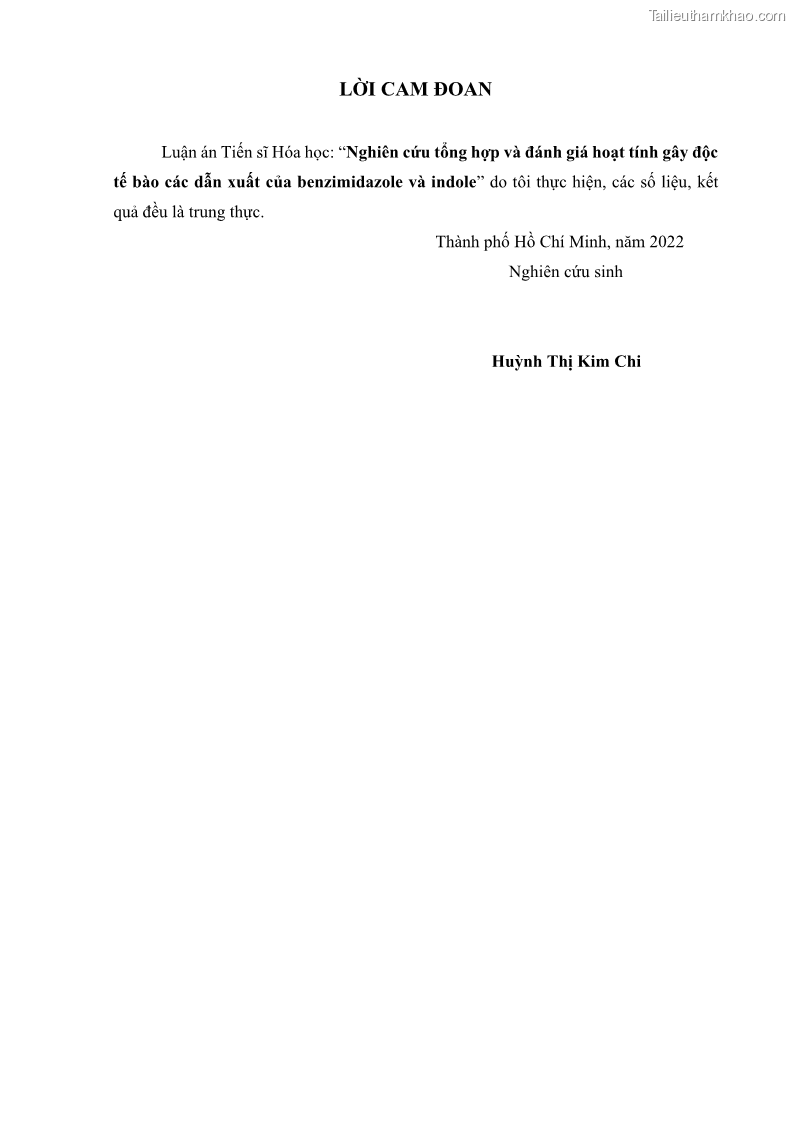 LỜI CAM ĐOAN

Luận án Tiến sĩ Hóa học: "Nghiên cứu tổng hợp và đánh giá hoạt tính gây độc tế bào các dẫn xuất của benzimidazole và indole" do tôi thực hiện, các số liệu, kết quả đều là trung thực.

Thành phố Hồ Chí Minh, năm 2022
Nghiên cứu sinh

Huỳnh Thị Kim Chi

Tailieuthamkhao.com